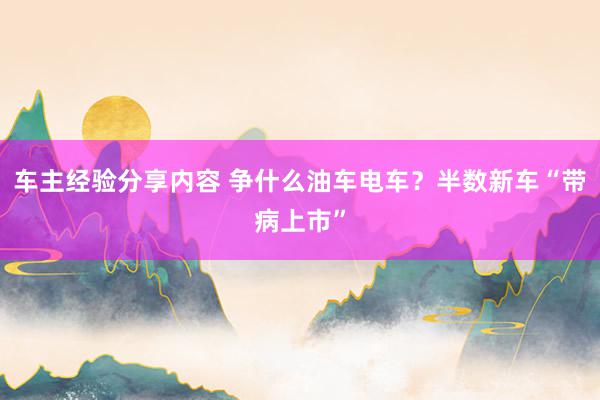 车主经验分享内容 争什么油车电车？半数新车“带病上市”